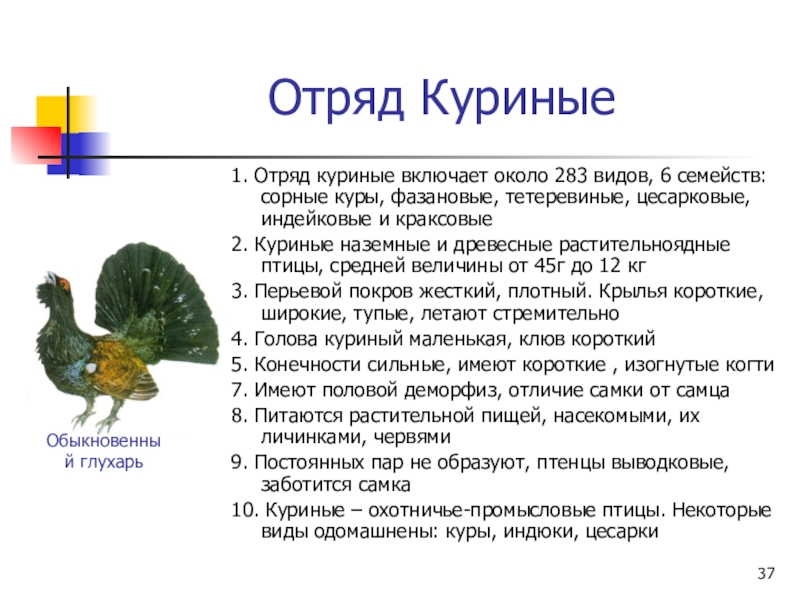 Отряд Куриные

1. Отряд куриные включает около 283 видов, 6 семейств: сорные куры, фазановые, тетеревиные, цесарковые, индейковые и краксовые

2. Куриные наземные и древесные растительноядные птицы, средней величины от 45г до 12 кг

3. Перьевой покров жесткий, плотный. Крылья короткие, широкие, тупые, летают стремительно

4. Голова куриный маленькая, клюв короткий

5. Конечности сильные, имеют короткие , изогнутые когти

7. Имеют половой деморфиз, отличие самки от самца

8. Питаются растительной пищей, насекомыми, их личинками, червями

9. Постоянных пар не образуют, птенцы выводковые, заботится самка

10. Куриные – охотничье-промысловые птицы. Некоторые виды одомашнены: куры, индюки, цесарки

Обыкновенный глухарь

37